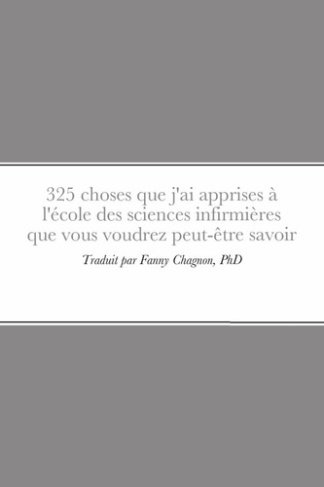 325 choses que j'ai apprises à l'école des sciences infirmières que vous voudrez peut-être savoir

Traduit par Fanny Chagnon, PhD